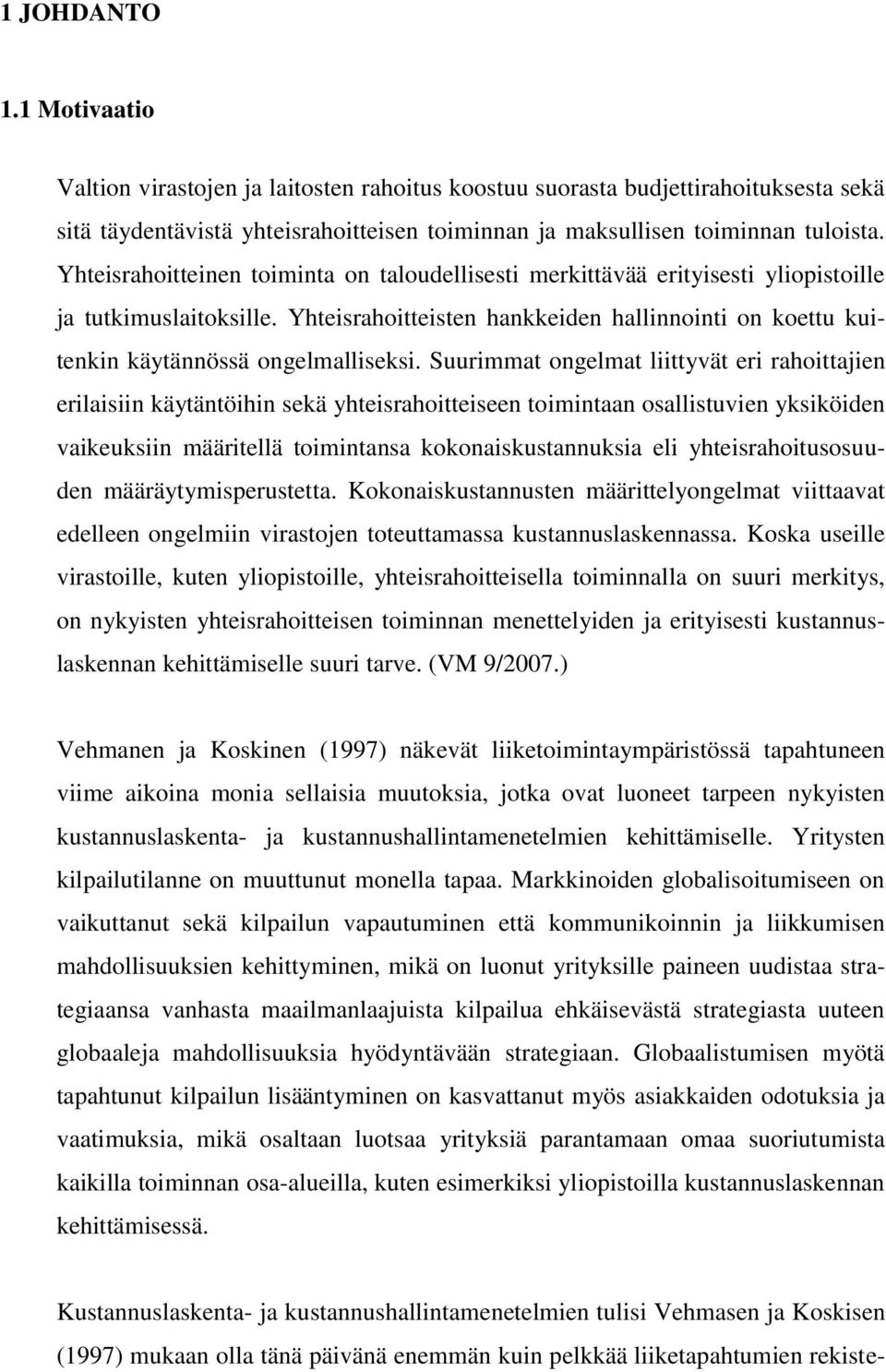 1 JOHDANTO

1.1 Motivaatio

Valtion virastojen ja laitosten rahoitus koostuu suorasta budjettirahoituksesta sekä sitä täydentävistä yhteisrahoitteisen toiminnan ja maksullisen toiminnan tuloista. Yhteisrahoitteinen toiminta on taloudellisesti merkittävää erityisesti yliopistoille ja tutkimuslaitoksille. Yhteisrahoitteisten hankkeiden hallinnointi on koettu kuitenkin käytännössä ongelmalliseksi. Suurimmat ongelmat liittyvät eri rahoittajien erilaisiin käytäntöihin sekä yhteisrahoitteiseen toimintaan osallistuvien yksiköiden vaikeuksiin määritellä toimintansa kokonaiskustannuksia eli yhteisrahoitusosuuden määräytymisperustetta. Kokonaiskustannusten määrittelyongelmat viittaavat edelleen ongelmiin virastojen toteuttamassa kustannuslaskennassa. Koska useille virastoille, kuten yliopistoille, yhteisrahoitteisella toiminnalla on suuri merkitys, on nykyisten yhteisrahoitteisen toiminnan menettelyiden ja erityisesti kustannuslaskennan kehittämiselle suuri tarve. (VM 9/2007.)

Vehmanen ja Koskinen (1997) näkevät liiketoimintaympäristössä tapahtuneen viime aikoina monia sellaisia muutoksia, jotka ovat luoneet tarpeen nykyisten kustannuslaskenta- ja kustannushallintamenetelmien kehittämiselle. Yritysten kilpailutilanne on muuttunut monella tapaa. Markkinoiden globalisoitumiseen on vaikuttanut sekä kilpailun vapautuminen että kommunikoinnin ja liikkumisen mahdollisuuksien kehittyminen, mikä on luonut yrityksille paineen uudistaa strategiaansa vanhasta maailmanlaajuista kilpailua ehkäisevästä strategiasta uuteen globaaleja mahdollisuuksia hyödyntävään strategiaan. Globaalistumisen myötä tapahtunut kilpailun lisääntyminen on kasvattanut myös asiakkaiden odotuksia ja vaatimuksia, mikä osaltaan luotsaa yrityksiä parantamaan omaa suoriutumista kaikilla toiminnan osa-alueilla, kuten esimerkiksi yliopistoilla kustannuslaskennan kehittämisessä.

Kustannuslaskenta- ja kustannushallintamenetelmien tulisi Vehmasen ja Koskisen (1997) mukaan olla tänä päivänä enemmän kuin pelkkää liiketapahtumien rekiste-